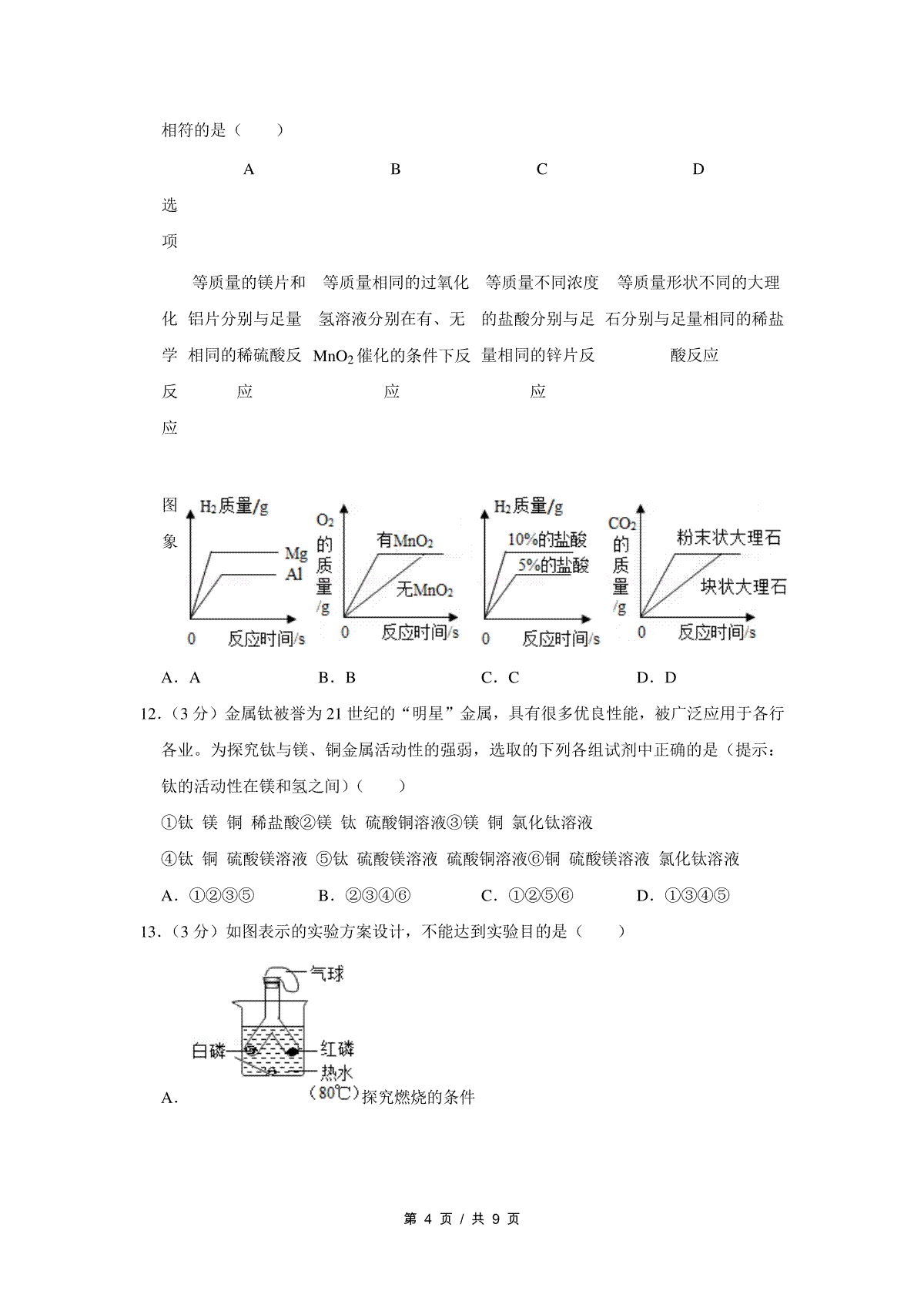 相符的是（　　）

| 选项 | A | B | C | D |
|---|---|---|---|---|
| 化学反应 | 等质量的镁片和铝片分别与足量相同的稀硫酸反应 | 等质量相同的过氧化氢溶液分别在有、无 $MnO_2$ 催化的条件下反应 | 等质量不同浓度的盐酸分别与足量相同的锌片反应 | 等质量形状不同的大理石分别与足量相同的稀盐酸反应 |
| 图象 | $H_2$质量/g Mg Al 0 反应时间/s | $O_2$的质量/g 有$MnO_2$ 无$MnO_2$ 0 反应时间/s | $H_2$质量/g 10%的盐酸 5%的盐酸 0 反应时间/s | $CO_2$的质量/g 粉末状大理石 块状大理石 0 反应时间/s |

A．A　　B．B　　C．C　　D．D

12．（3 分）金属钛被誉为 21 世纪的“明星”金属，具有很多优良性能，被广泛应用于各行各业。为探究钛与镁、铜金属活动性的强弱，选取的下列各组试剂中正确的是（提示：钛的活动性在镁和氢之间）（　　）

①钛 镁 铜 稀盐酸②镁 钛 硫酸铜溶液③镁 铜 氯化钛溶液

④钛 铜 硫酸镁溶液 ⑤钛 硫酸镁溶液 硫酸铜溶液⑥铜 硫酸镁溶液 氯化钛溶液

A．①②③⑤　　B．②③④⑥　　C．①②⑤⑥　　D．①③④⑤

13．（3 分）如图表示的实验方案设计，不能达到实验目的是（　　）

气球
白磷
红磷
热水
（80℃）

A．探究燃烧的条件

第 4 页 / 共 9 页